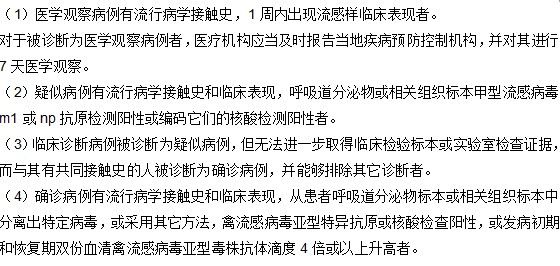 （1）医学观察病例有流行病学接触史，1 周内出现流感样临床表现者。
对于被诊断为医学观察病例者，医疗机构应当及时报告当地疾病预防控制机构，并对其进行 7 天医学观察。
（2）疑似病例有流行病学接触史和临床表现，呼吸道分泌物或相关组织标本甲型流感病毒 m1 或 np 抗原检测阳性或编码它们的核酸检测阳性者。
（3）临床诊断病例被诊断为疑似病例，但无法进一步取得临床检验标本或实验室检查证据，而与其有共同接触史的人被诊断为确诊病例，并能够排除其它诊断者。
（4）确诊病例有流行病学接触史和临床表现，从患者呼吸道分泌物标本或相关组织标本中分离出特定病毒，或采用其它方法，禽流感病毒亚型特异抗原或核酸检查阳性，或发病初期和恢复期双份血清禽流感病毒亚型毒株抗体滴度 4 倍或以上升高者。